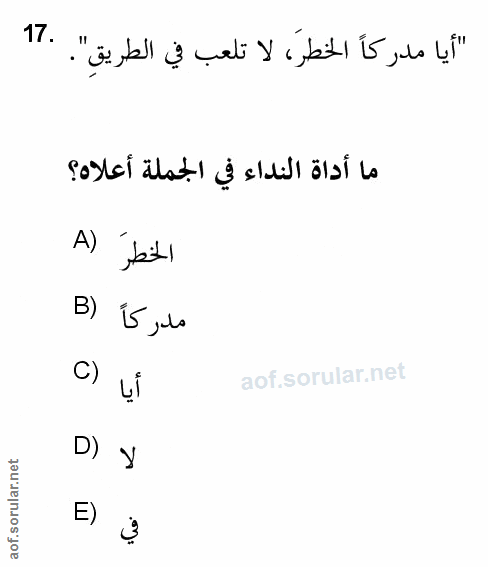 17. "أيا مدركاً الخطرَ، لا تلعب في الطريقِ".

ما أداة النداء في الجملة أعلاه؟

A) الخطرَ

B) مدركاً

C) أيا

D) لا

E) في

aof.sorular.net